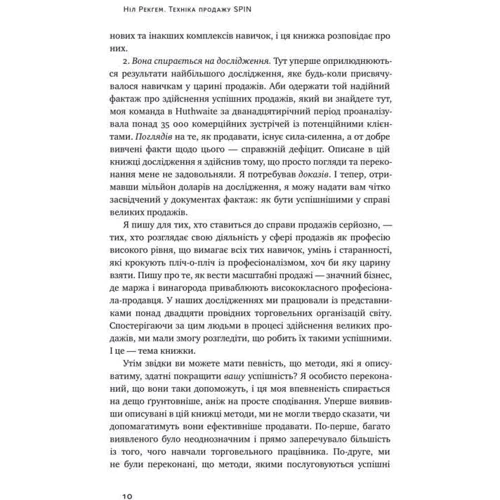 Ніл Рекгем. Техніка продажу SPIN

нових та інакших комплексів навичок, і ця книжка розповідає про них.

2. Вона спирається на дослідження. Тут уперше оприлюднюються результати найбільшого дослідження, яке будь-коли присвячувалося навичкам у царині продажів. Аби одержати той надійний фактаж про здійснення успішних продажів, який ви знайдете тут, моя команда в Huthwaite за дванадцятирічний період проаналізувала понад 35 000 комерційних зустрічей із потенційними клієнтами. Поглядів на те, як продавати, існує сила-силенна, а от добре вивчені факти щодо цього — справжній дефіцит. Описане в цій книжці дослідження я здійснив тому, що просто погляди та переконання мене не задовольняли. Я потребував доказів. І тепер, отримавши мільйон доларів на дослідження, я можу надати вам чітко засвідчений у документах фактаж: як бути успішнішими у справі великих продажів.

Я пишу для тих, хто ставиться до справи продажів серйозно, — тих, хто розглядає свою діяльність у сфері продажів як професію високого рівня, що вимагає всіх тих навичок, умінь і старанності, які крокують пліч-о-пліч із професіоналізмом, хоч би яку царину взяти. Пишу про те, як вести масштабні продажі — значний бізнес, де маржа і винагорода приваблюють висококласного професіонала-продавця. У наших дослідженнях ми працювали із представниками понад двадцяти провідних торговельних організацій світу. Спостерігаючи за цим людьми в процесі здійснення великих продажів, ми мали змогу розгледіти, що робить їх такими успішними. І це — тема книжки.

Утім звідки ви можете мати певність, що методи, які я описуватиму, здатні покращити вашу успішність? Я особисто переконаний, що вони таки допоможуть, і ця моя впевненість спирається на дещо ґрунтовніше, аніж на просте сподівання. Уперше виявивши описувані в цій книжці методи, ми не могли твердо сказати, чи допомагатимуть вони ефективніше продавати. По-перше, багато виявленого було неоднозначним і прямо заперечувало більшість із того, чого навчали торговельного працівника. По-друге, ми не були переконані, що методи, якими послуговуються успішні

10